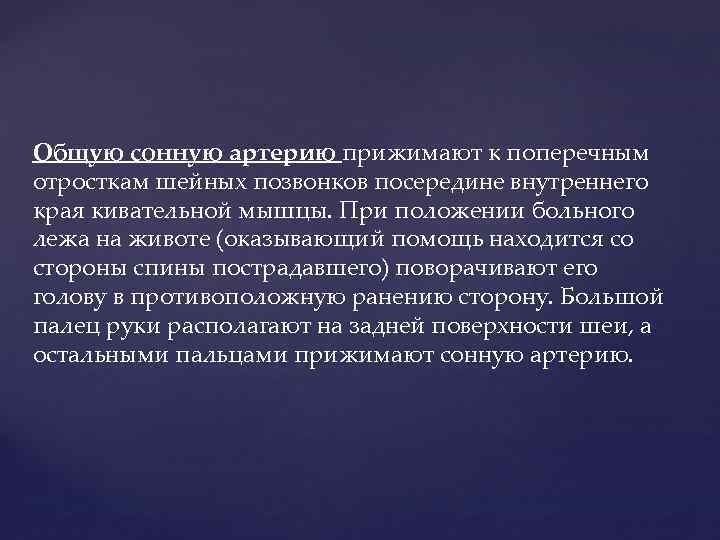 Общую сонную артерию прижимают к поперечным отросткам шейных позвонков посередине внутреннего края кивательной мышцы. При положении больного лежа на животе (оказывающий помощь находится со стороны спины пострадавшего) поворачивают его голову в противоположную ранению сторону. Большой палец руки располагают на задней поверхности шеи, а остальными пальцами прижимают сонную артерию.